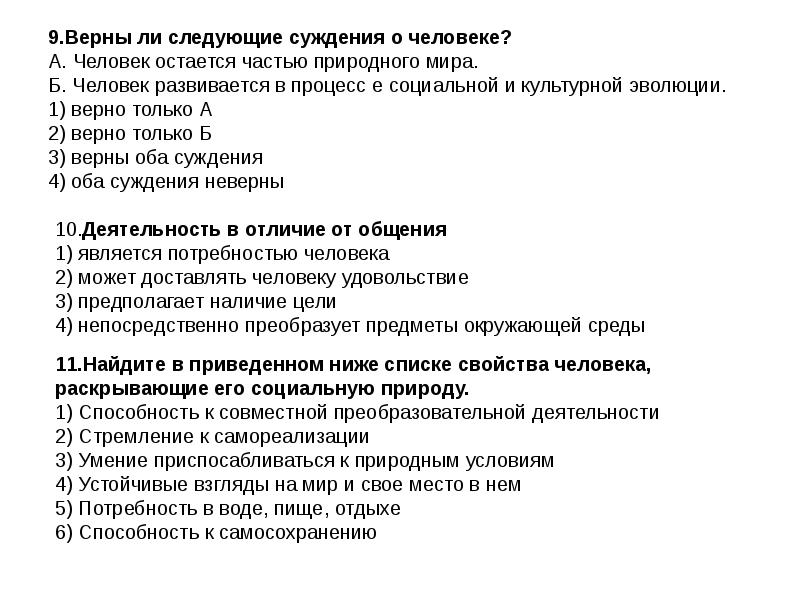 9.Верны ли следующие суждения о человеке?
А. Человек остается частью природного мира.
Б. Человек развивается в процесс е социальной и культурной эволюции.
1) верно только А
2) верно только Б
3) верны оба суждения
4) оба суждения неверны

10.Деятельность в отличие от общения
1) является потребностью человека
2) может доставлять человеку удовольствие
3) предполагает наличие цели
4) непосредственно преобразует предметы окружающей среды

11.Найдите в приведенном ниже списке свойства человека, раскрывающие его социальную природу.
1) Способность к совместной преобразовательной деятельности
2) Стремление к самореализации
3) Умение приспосабливаться к природным условиям
4) Устойчивые взгляды на мир и свое место в нем
5) Потребность в воде, пище, отдыхе
6) Способность к самосохранению